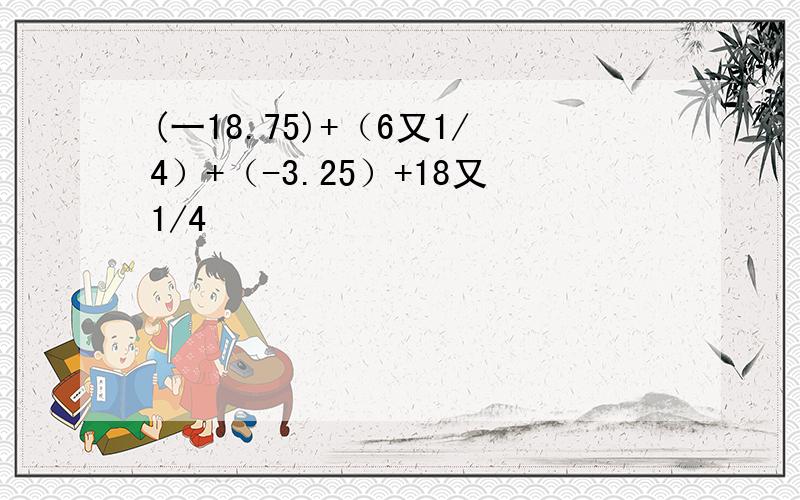 (一18.75)+（6又1/4）+（-3.25）+18又1/4